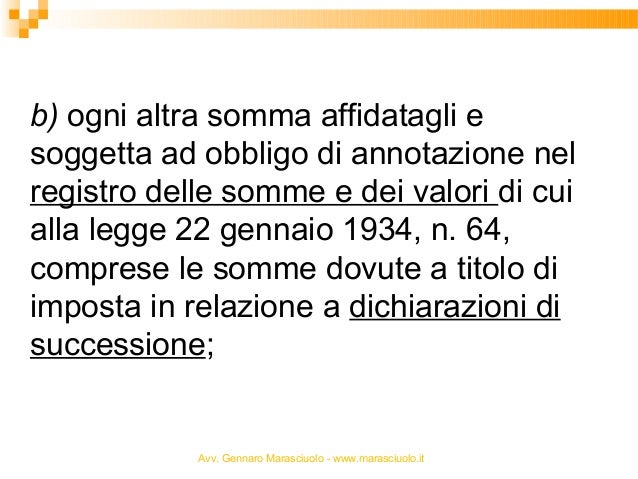 b) ogni altra somma affidatagli e soggetta ad obbligo di annotazione nel registro delle somme e dei valori di cui alla legge 22 gennaio 1934, n. 64, comprese le somme dovute a titolo di imposta in relazione a dichiarazioni di successione;

Avv. Gennaro Marasciuolo - www.marasciuolo.it